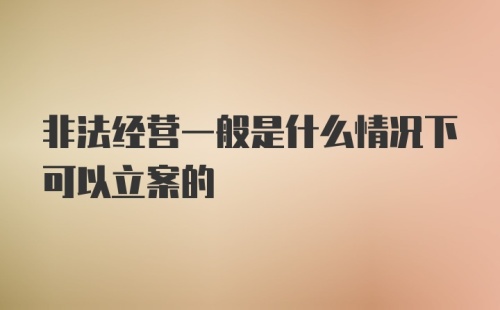 非法经营一般是什么情况下可以立案的